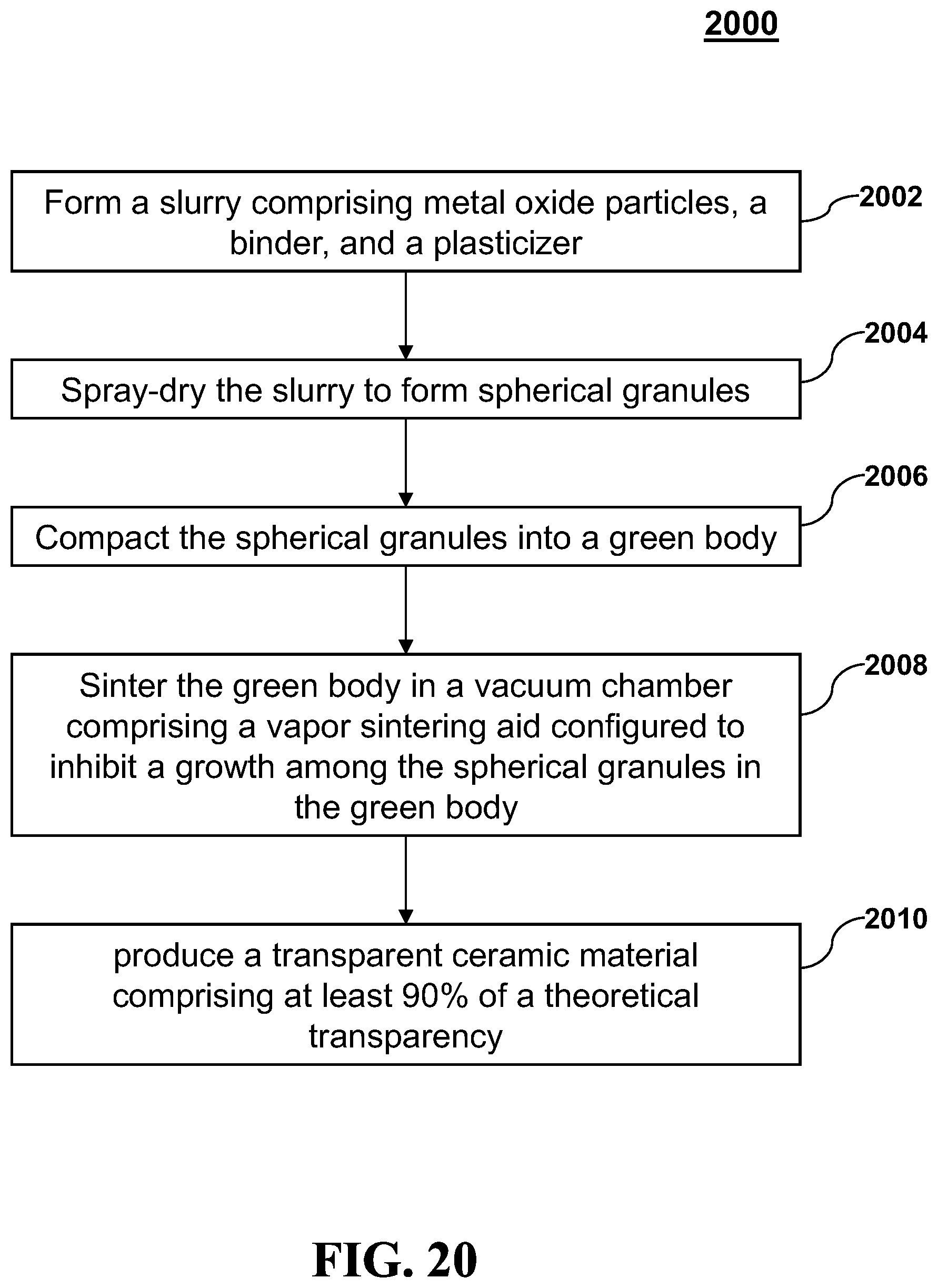 2000

Form a slurry comprising metal oxide particles, a binder, and a plasticizer

2002

Spray-dry the slurry to form spherical granules

2004

Compact the spherical granules into a green body

2006

Sinter the green body in a vacuum chamber comprising a vapor sintering aid configured to inhibit a growth among the spherical granules in the green body

2008

produce a transparent ceramic material comprising at least 90% of a theoretical transparency

2010

FIG. 20